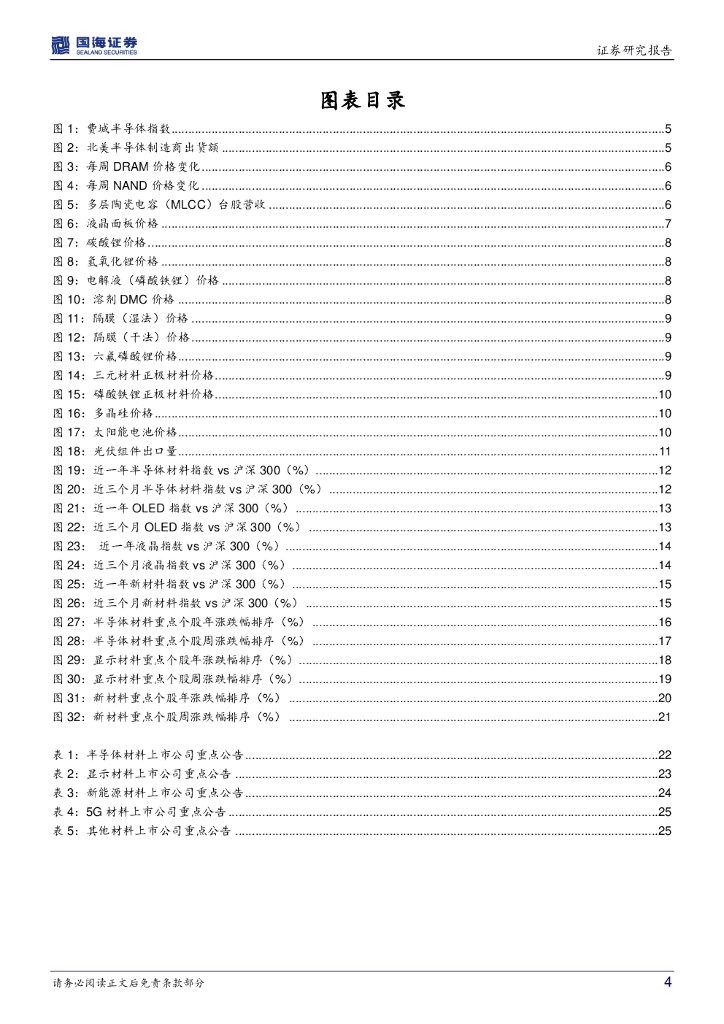 国海证券
SEALAND SECURITIES

证券研究报告

图表目录

图 1：费城半导体指数......5
图 2：北美半导体制造商出货额......5
图 3：每周 DRAM 价格变化......6
图 4：每周 NAND 价格变化......6
图 5：多层陶瓷电容（MLCC）台股营收......6
图 6：液晶面板价格......7
图 7：碳酸锂价格......8
图 8：氢氧化锂价格......8
图 9：电解液（磷酸铁锂）价格......8
图 10：溶剂 DMC 价格......8
图 11：隔膜（湿法）价格......9
图 12：隔膜（干法）价格......9
图 13：六氟磷酸锂价格......9
图 14：三元材料正极材料价格......9
图 15：磷酸铁锂正极材料价格......10
图 16：多晶硅价格......10
图 17：太阳能电池价格......10
图 18：光伏组件出口量......11
图 19：近一年半导体材料指数 vs 沪深 300（%）......12
图 20：近三个月半导体材料指数 vs 沪深 300（%）......12
图 21：近一年 OLED 指数 vs 沪深 300（%）......13
图 22：近三个月 OLED 指数 vs 沪深 300（%）......13
图 23： 近一年液晶指数 vs 沪深 300（%）......14
图 24：近三个月液晶指数 vs 沪深 300（%）......14
图 25：近一年新材料指数 vs 沪深 300（%）......15
图 26：近三个月新材料指数 vs 沪深 300（%）......15
图 27：半导体材料重点个股年涨跌幅排序（%）......16
图 28：半导体材料重点个股周涨跌幅排序（%）......17
图 29：显示材料重点个股年涨跌幅排序（%）......18
图 30：显示材料重点个股周涨跌幅排序（%）......19
图 31：新材料重点个股年涨跌幅排序（%）......20
图 32：新材料重点个股周涨跌幅排序（%）......21

表 1：半导体材料上市公司重点公告......22
表 2：显示材料上市公司重点公告......23
表 3：新能源材料上市公司重点公告......24
表 4：5G 材料上市公司重点公告......25
表 5：其他材料上市公司重点公告......25

请务必阅读正文后免责条款部分

4